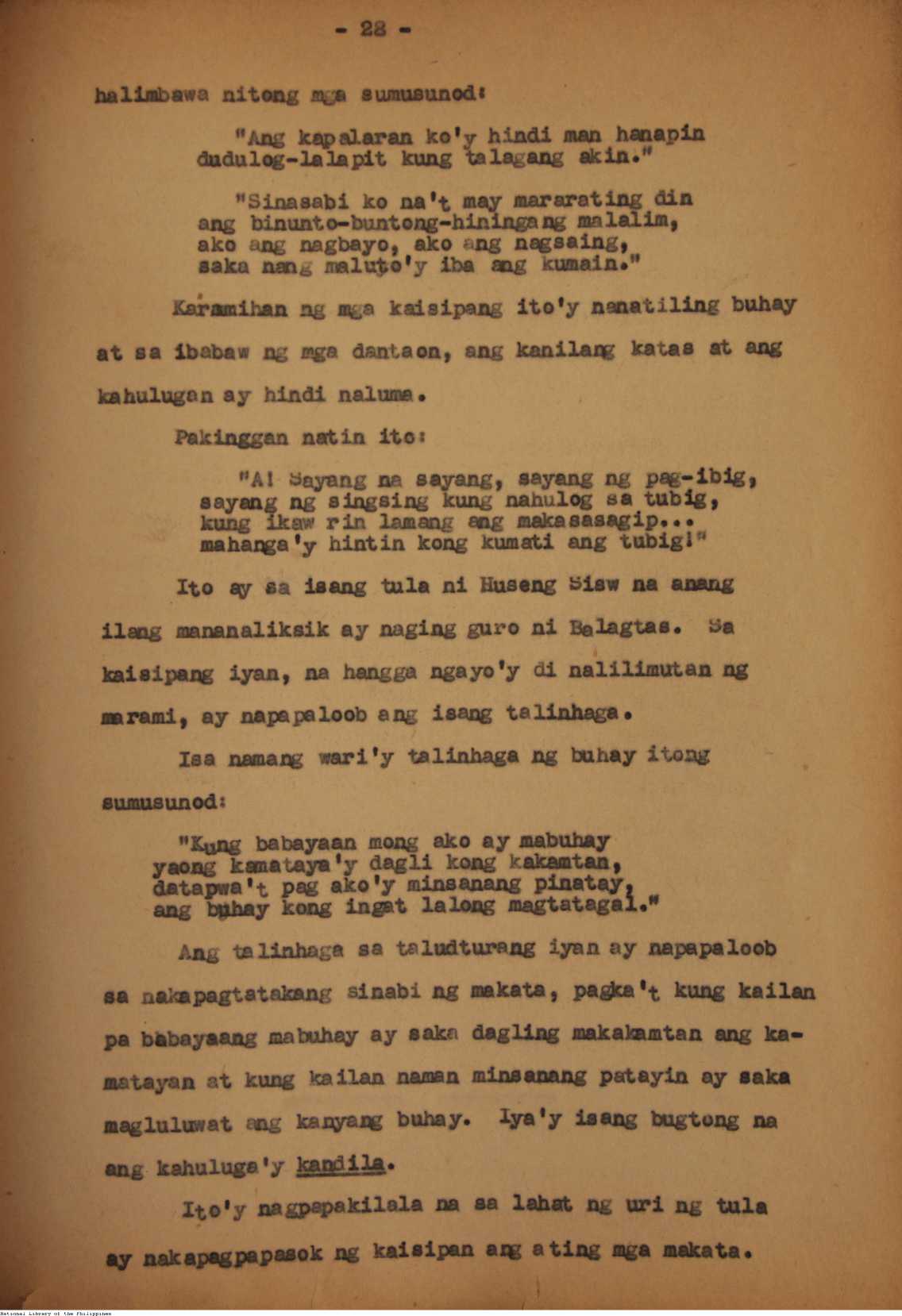 - 28 -

halimbawa nitong mga sumusunod:

"Ang kapalaran ko'y hindi man hanapin dudulog-lalapit kung talagang akin."

"Sinasabi ko na't may mararating din ang binunto-buntong-hiningang malalim, ako ang nagbayo, ako ang nagsaing, saka nang maluto'y iba ang kumain."

Karamihan ng mga kaisipang ito'y nanatiling buhay at sa ibabaw ng mga dantaon, ang kanilang katas at ang kahulugan ay hindi naluma.

Pakinggan natin ito:

"A! Sayang na sayang, sayang ng pag-ibig, sayang ng singsing kung nahulog sa tubig, kung ikaw rin lamang ang makasasagip... mahanga'y hintin kong kumati ang tubig!"

Ito ay sa isang tula ni Huseng Sisw na anang ilang mananaliksik ay naging guro ni Balagtas. Sa kaisipang iyan, na hangga ngayo'y di nalilimutan ng marami, ay napapaloob ang isang talinhaga.

Isa namang wari'y talinhaga ng buhay itong sumusunod:

"Kung babayaan mong ako ay mabuhay yaong kamataya'y dagli kong kakamtan, datapwa't pag ako'y minsanang pinatay, ang buhay kong ingat lalong magtatagal."

Ang talinhaga sa taludturang iyan ay napapaloob sa nakapagtatakang sinabi ng makata, pagka't kung kailan pa babayaang mabuhay ay saka dagling makakamtan ang kamatayan at kung kailan naman minsanang patayin ay saka magluluwat ang kanyang buhay. Iya'y isang bugtong na ang kahuluga'y kandila.

Ito'y nagpapakilala na sa lahat ng uri ng tula ay nakapagpapasok ng kaisipan ang ating mga makata.

National Library of the Philippines